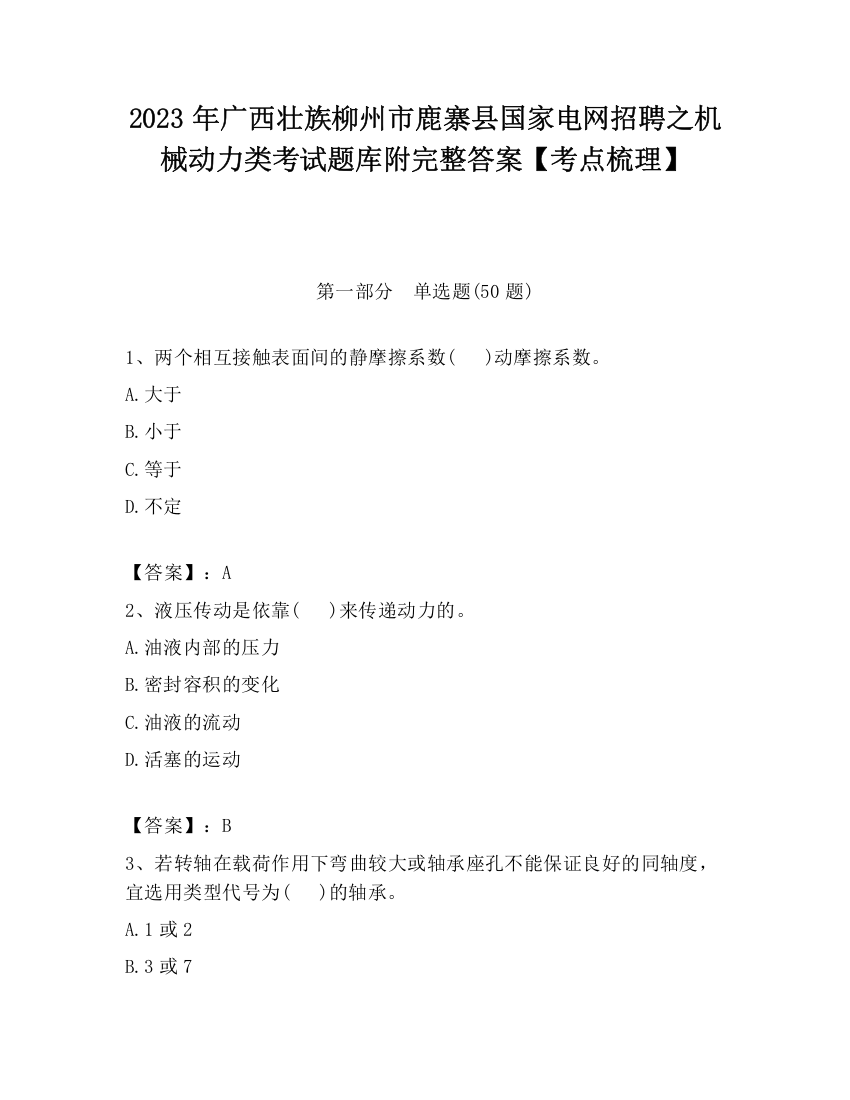 2023 年广西壮族柳州市鹿寨县国家电网招聘之机械动力类考试题库附完整答案【考点梳理】

第一部分　单选题(50 题)

1、两个相互接触表面间的静摩擦系数(　　)动摩擦系数。

A.大于

B.小于

C.等于

D.不定

【答案】：A

2、液压传动是依靠(　　)来传递动力的。

A.油液内部的压力

B.密封容积的变化

C.油液的流动

D.活塞的运动

【答案】：B

3、若转轴在载荷作用下弯曲较大或轴承座孔不能保证良好的同轴度，宜选用类型代号为(　　)的轴承。

A.1 或 2

B.3 或 7